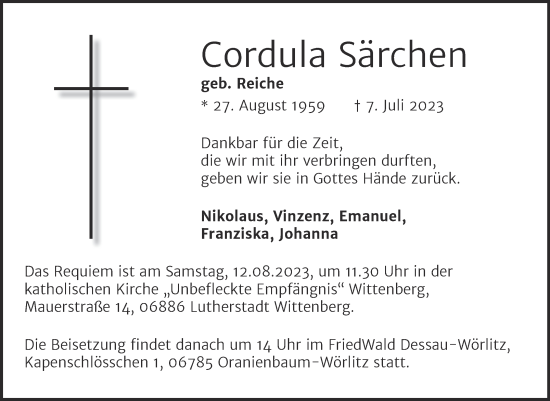 Cordula Särchen
geb. Reiche
* 27. August 1959 † 7. Juli 2023

Dankbar für die Zeit,
die wir mit ihr verbringen durften,
geben wir sie in Gottes Hände zurück.

Nikolaus, Vinzenz, Emanuel,
Franziska, Johanna

Das Requiem ist am Samstag, 12.08.2023, um 11.30 Uhr in der katholischen Kirche „Unbefleckte Empfängnis“ Wittenberg, Mauerstraße 14, 06886 Lutherstadt Wittenberg.

Die Beisetzung findet danach um 14 Uhr im FriedWald Dessau-Wörlitz, Kapenschlösschen 1, 06785 Oranienbaum-Wörlitz statt.